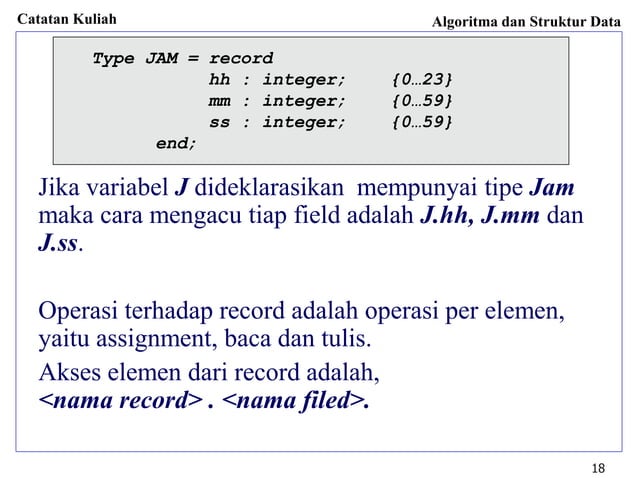 Catatan Kuliah

Algoritma dan Struktur Data

Type JAM = record
hh : integer; {0…23}
mm : integer; {0…59}
ss : integer; {0…59}
end;

Jika variabel J dideklarasikan mempunyai tipe Jam maka cara mengacu tiap field adalah J.hh, J.mm dan J.ss.

Operasi terhadap record adalah operasi per elemen, yaitu assignment, baca dan tulis.

Akses elemen dari record adalah,
<nama record> . <nama filed>.

18